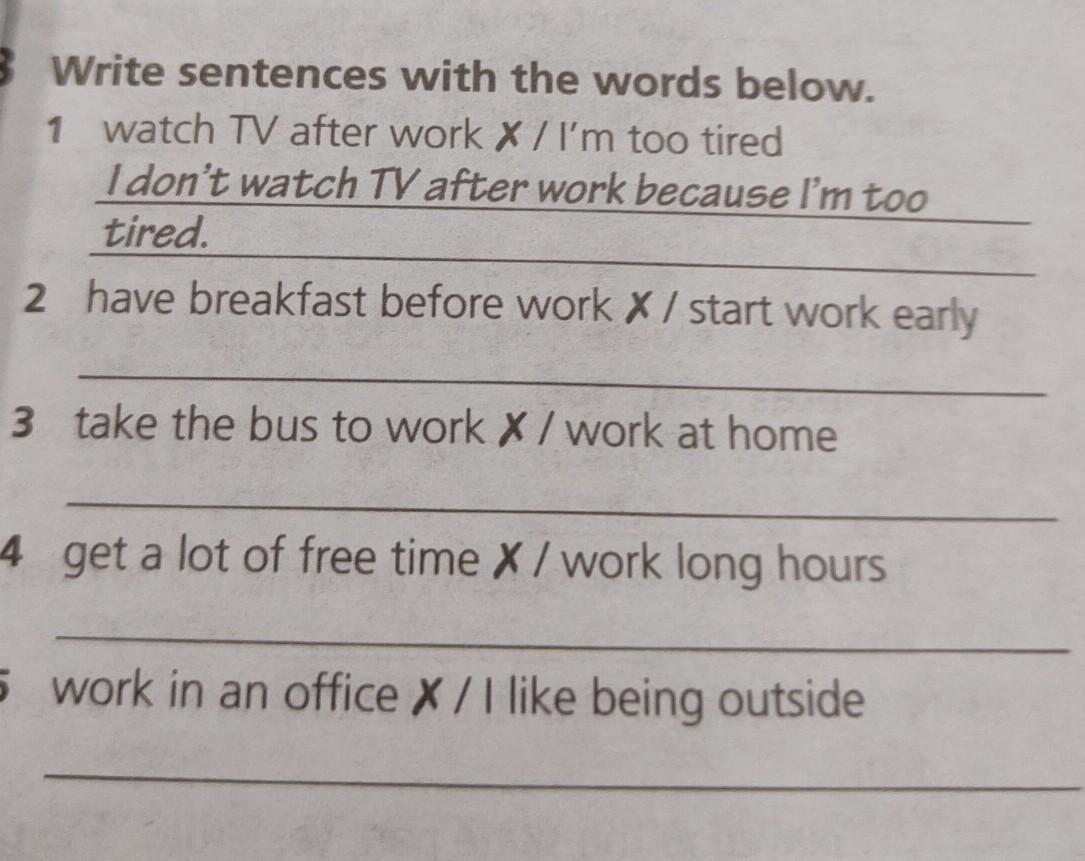 3 Write sentences with the words below.

1 watch TV after work ✗ / I'm too tired

I don't watch TV after work because I'm too tired.

2 have breakfast before work ✗ / start work early

____

3 take the bus to work ✗ / work at home

____

4 get a lot of free time ✗ / work long hours

____

5 work in an office ✗ / I like being outside

____